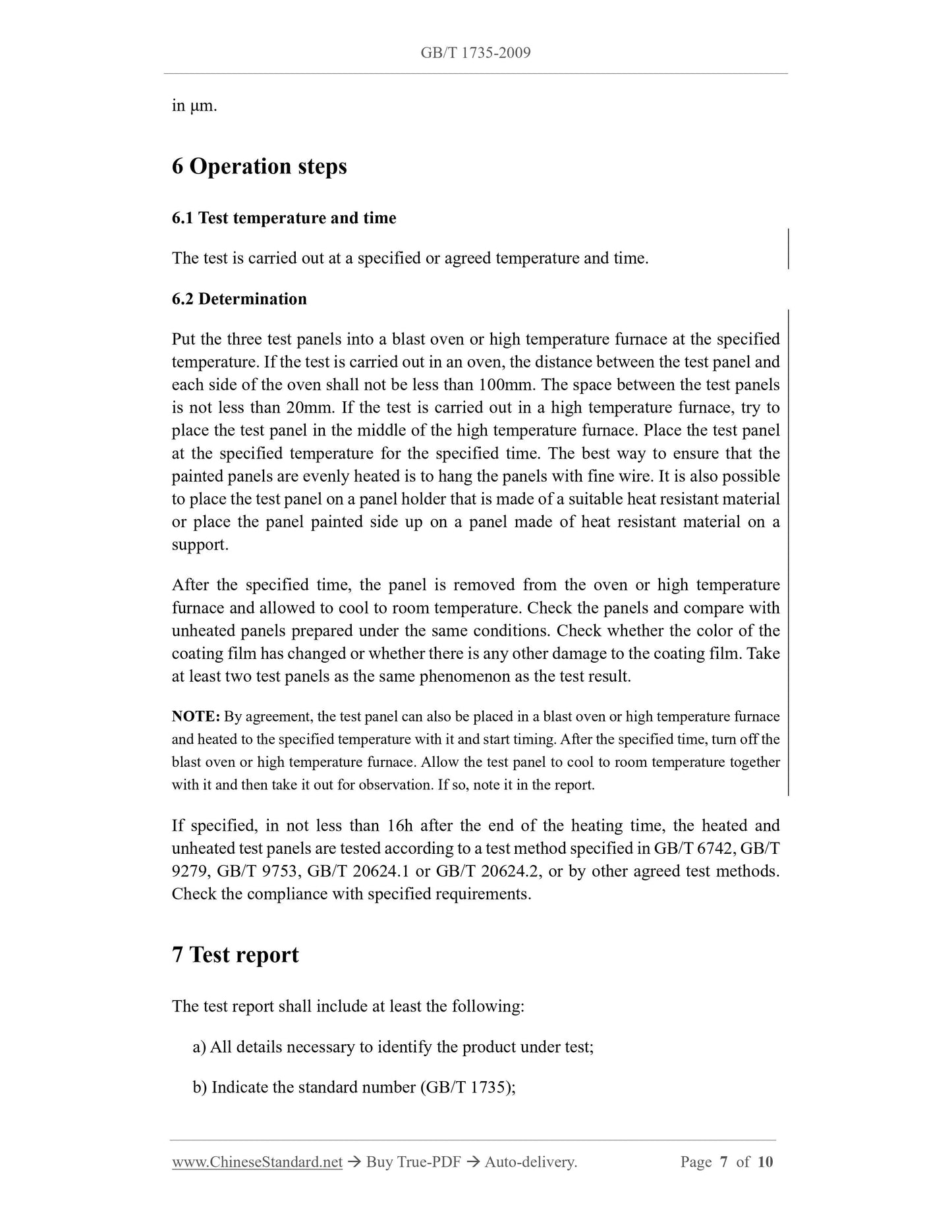 GB/T 1735-2009

in μm.

6 Operation steps

6.1 Test temperature and time

The test is carried out at a specified or agreed temperature and time.

6.2 Determination

Put the three test panels into a blast oven or high temperature furnace at the specified temperature. If the test is carried out in an oven, the distance between the test panel and each side of the oven shall not be less than 100mm. The space between the test panels is not less than 20mm. If the test is carried out in a high temperature furnace, try to place the test panel in the middle of the high temperature furnace. Place the test panel at the specified temperature for the specified time. The best way to ensure that the painted panels are evenly heated is to hang the panels with fine wire. It is also possible to place the test panel on a panel holder that is made of a suitable heat resistant material or place the panel painted side up on a panel made of heat resistant material on a support.

After the specified time, the panel is removed from the oven or high temperature furnace and allowed to cool to room temperature. Check the panels and compare with unheated panels prepared under the same conditions. Check whether the color of the coating film has changed or whether there is any other damage to the coating film. Take at least two test panels as the same phenomenon as the test result.

NOTE: By agreement, the test panel can also be placed in a blast oven or high temperature furnace and heated to the specified temperature with it and start timing. After the specified time, turn off the blast oven or high temperature furnace. Allow the test panel to cool to room temperature together with it and then take it out for observation. If so, note it in the report.

If specified, in not less than 16h after the end of the heating time, the heated and unheated test panels are tested according to a test method specified in GB/T 6742, GB/T 9279, GB/T 9753, GB/T 20624.1 or GB/T 20624.2, or by other agreed test methods. Check the compliance with specified requirements.

7 Test report

The test report shall include at least the following:

a) All details necessary to identify the product under test;

b) Indicate the standard number (GB/T 1735);

www.ChineseStandard.net → Buy True-PDF → Auto-delivery. Page 7 of 10